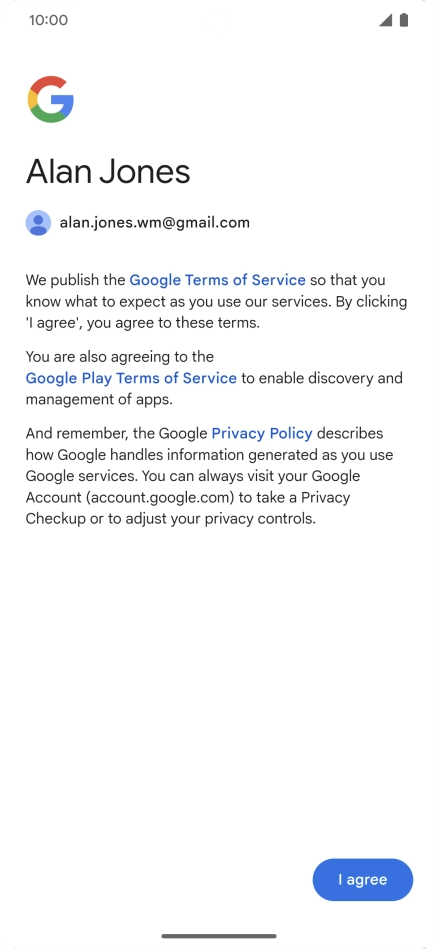 10:00

Alan Jones

alan.jones.wm@gmail.com

We publish the Google Terms of Service so that you know what to expect as you use our services. By clicking 'I agree', you agree to these terms.

You are also agreeing to the Google Play Terms of Service to enable discovery and management of apps.

And remember, the Google Privacy Policy describes how Google handles information generated as you use Google services. You can always visit your Google Account (account.google.com) to take a Privacy Checkup or to adjust your privacy controls.

I agree